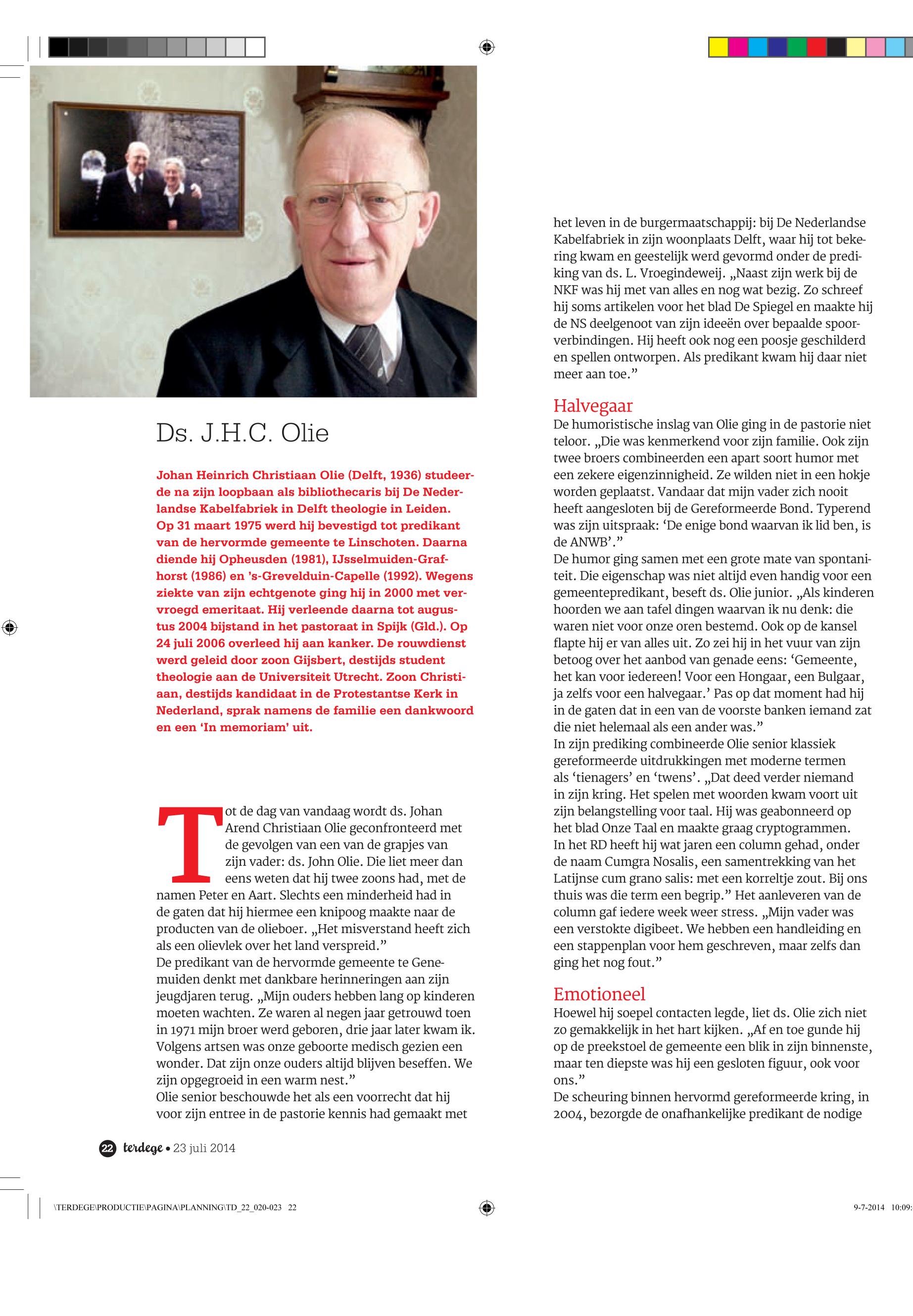 Ds. J.H.C. Olie

Johan Heinrich Christiaan Olie (Delft, 1936) studeerde na zijn loopbaan als bibliothecaris bij De Nederlandse Kabelfabriek in Delft theologie in Leiden. Op 31 maart 1975 werd hij bevestigd tot predikant van de hervormde gemeente te Linschoten. Daarna diende hij Opheusden (1981), IJsselmuiden-Grafhorst (1986) en 's-Grevelduin-Capelle (1992). Wegens ziekte van zijn echtgenote ging hij in 2000 met vervroegd emeritaat. Hij verleende daarna tot augustus 2004 bijstand in het pastoraat in Spijk (Gld.). Op 24 juli 2006 overleed hij aan kanker. De rouwdienst werd geleid door zoon Gijsbert, destijds student theologie aan de Universiteit Utrecht. Zoon Christiaan, destijds kandidaat in de Protestantse Kerk in Nederland, sprak namens de familie een dankwoord en een 'In memoriam' uit.

Tot de dag van vandaag wordt ds. Johan Arend Christiaan Olie geconfronteerd met de gevolgen van een van de grapjes van zijn vader: ds. John Olie. Die liet meer dan eens weten dat hij twee zoons had, met de namen Peter en Aart. Slechts een minderheid had in de gaten dat hij hiermee een knipoog maakte naar de producten van de olieboer. „Het misverstand heeft zich als een olievlek over het land verspreid."
De predikant van de hervormde gemeente te Genemuiden denkt met dankbare herinneringen aan zijn jeugdjaren terug. „Mijn ouders hebben lang op kinderen moeten wachten. Ze waren al negen jaar getrouwd toen in 1971 mijn broer werd geboren, drie jaar later kwam ik. Volgens artsen was onze geboorte medisch gezien een wonder. Dat zijn onze ouders altijd blijven beseffen. We zijn opgegroeid in een warm nest."
Olie senior beschouwde het als een voorrecht dat hij voor zijn entree in de pastorie kennis had gemaakt met het leven in de burgermaatschappij: bij De Nederlandse Kabelfabriek in zijn woonplaats Delft, waar hij tot bekering kwam en geestelijk werd gevormd onder de prediking van ds. L. Vroegindeweij. „Naast zijn werk bij de NKF was hij met van alles en nog wat bezig. Zo schreef hij soms artikelen voor het blad De Spiegel en maakte hij de NS deelgenoot van zijn ideeën over bepaalde spoorverbindingen. Hij heeft ook nog een poosje geschilderd en spellen ontworpen. Als predikant kwam hij daar niet meer aan toe."

Halvegaar
De humoristische inslag van Olie ging in de pastorie niet teloor. „Die was kenmerkend voor zijn familie. Ook zijn twee broers combineerden een apart soort humor met een zekere eigenzinnigheid. Ze wilden niet in een hokje worden geplaatst. Vandaar dat mijn vader zich nooit heeft aangesloten bij de Gereformeerde Bond. Typerend was zijn uitspraak: 'De enige bond waarvan ik lid ben, is de ANWB'."
De humor ging samen met een grote mate van spontaniteit. Die eigenschap was niet altijd even handig voor een gemeentepredikant, beseft ds. Olie junior. „Als kinderen hoorden we aan tafel dingen waarvan ik nu denk: die waren niet voor onze oren bestemd. Ook op de kansel flapte hij er van alles uit. Zo zei hij in het vuur van zijn betoog over het aanbod van genade eens: 'Gemeente, het kan voor iedereen! Voor een Hongaar, een Bulgaar, ja zelfs voor een halvegaar.' Pas op dat moment had hij in de gaten dat in een van de voorste banken iemand zat die niet helemaal als een ander was."
In zijn prediking combineerde Olie senior klassiek gereformeerde uitdrukkingen met moderne termen als 'tienagers' en 'twens'. „Dat deed verder niemand in zijn kring. Het spelen met woorden kwam voort uit zijn belangstelling voor taal. Hij was geabonneerd op het blad Onze Taal en maakte graag cryptogrammen. In het RD heeft hij wat jaren een column gehad, onder de naam Cumgra Nosalis, een samentrekking van het Latijnse cum grano salis: met een korreltje zout. Bij ons thuis was die term een begrip." Het aanleveren van de column gaf iedere week weer stress. „Mijn vader was een verstokte digibeet. We hebben een handleiding en een stappenplan voor hem geschreven, maar zelfs dan ging het nog fout."

Emotioneel
Hoewel hij soepel contacten legde, liet ds. Olie zich niet zo gemakkelijk in het hart kijken. „Af en toe gunde hij op de preekstoel de gemeente een blik in zijn binnenste, maar ten diepste was hij een gesloten figuur, ook voor ons."
De scheuring binnen hervormd gereformeerde kring, in 2004, bezorgde de onafhankelijke predikant de nodige

22 terdege • 23 juli 2014

\TERDEGE\PRODUCTIE\PAGINA\PLANNING\TD_22_020-023 22
9-7-2014 10:09: